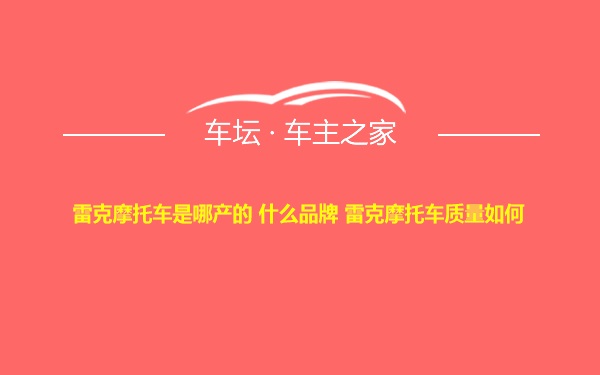 车坛 · 车主之家

雷克摩托车是哪产的 什么品牌 雷克摩托车质量如何